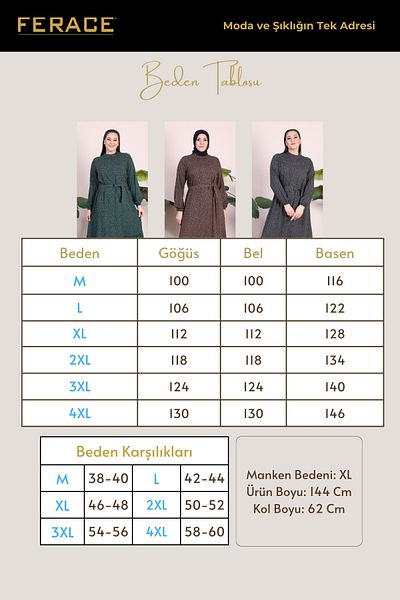 FERACE

Moda ve Şıklığın Tek Adresi

Beden Tablosu

| Beden | Göğüs | Bel | Basen |
|---|---|---|---|
| M | 100 | 100 | 116 |
| L | 106 | 106 | 122 |
| XL | 112 | 112 | 128 |
| 2XL | 118 | 118 | 134 |
| 3XL | 124 | 124 | 140 |
| 4XL | 130 | 130 | 146 |

Beden Karşılıkları

| M | 38-40 | L | 42-44 |
|---|---|---|---|
| XL | 46-48 | 2XL | 50-52 |
| 3XL | 54-56 | 4XL | 58-60 |

Manken Bedeni: XL
Ürün Boyu: 144 Cm
Kol Boyu: 62 Cm